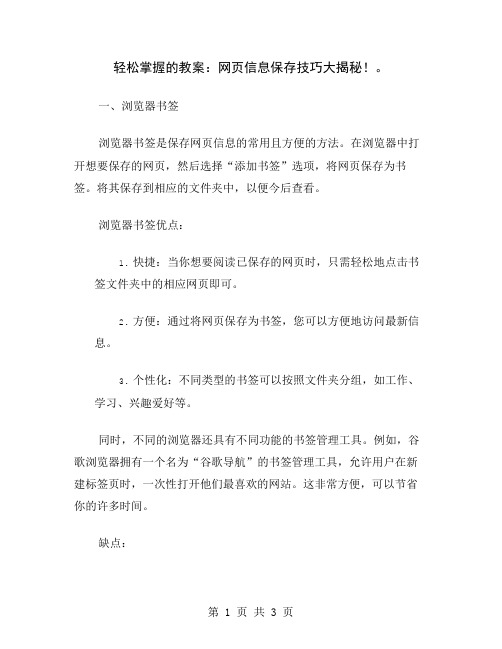 轻松掌握的教案：网页信息保存技巧大揭秘！。

一、浏览器书签

浏览器书签是保存网页信息的常用且方便的方法。在浏览器中打开想要保存的网页，然后选择“添加书签”选项，将网页保存为书签。将其保存到相应的文件夹中，以便今后查看。

浏览器书签优点：

1. 快捷：当你想要阅读已保存的网页时，只需轻松地点击书签文件夹中的相应网页即可。

2. 方便：通过将网页保存为书签，您可以方便地访问最新信息。

3. 个性化：不同类型的书签可以按照文件夹分组，如工作、学习、兴趣爱好等。

同时，不同的浏览器还具有不同功能的书签管理工具。例如，谷歌浏览器拥有一个名为“谷歌导航”的书签管理工具，允许用户在新建标签页时，一次性打开他们最喜欢的网站。这非常方便，可以节省你的许多时间。

缺点：

第 1 页 共 3 页